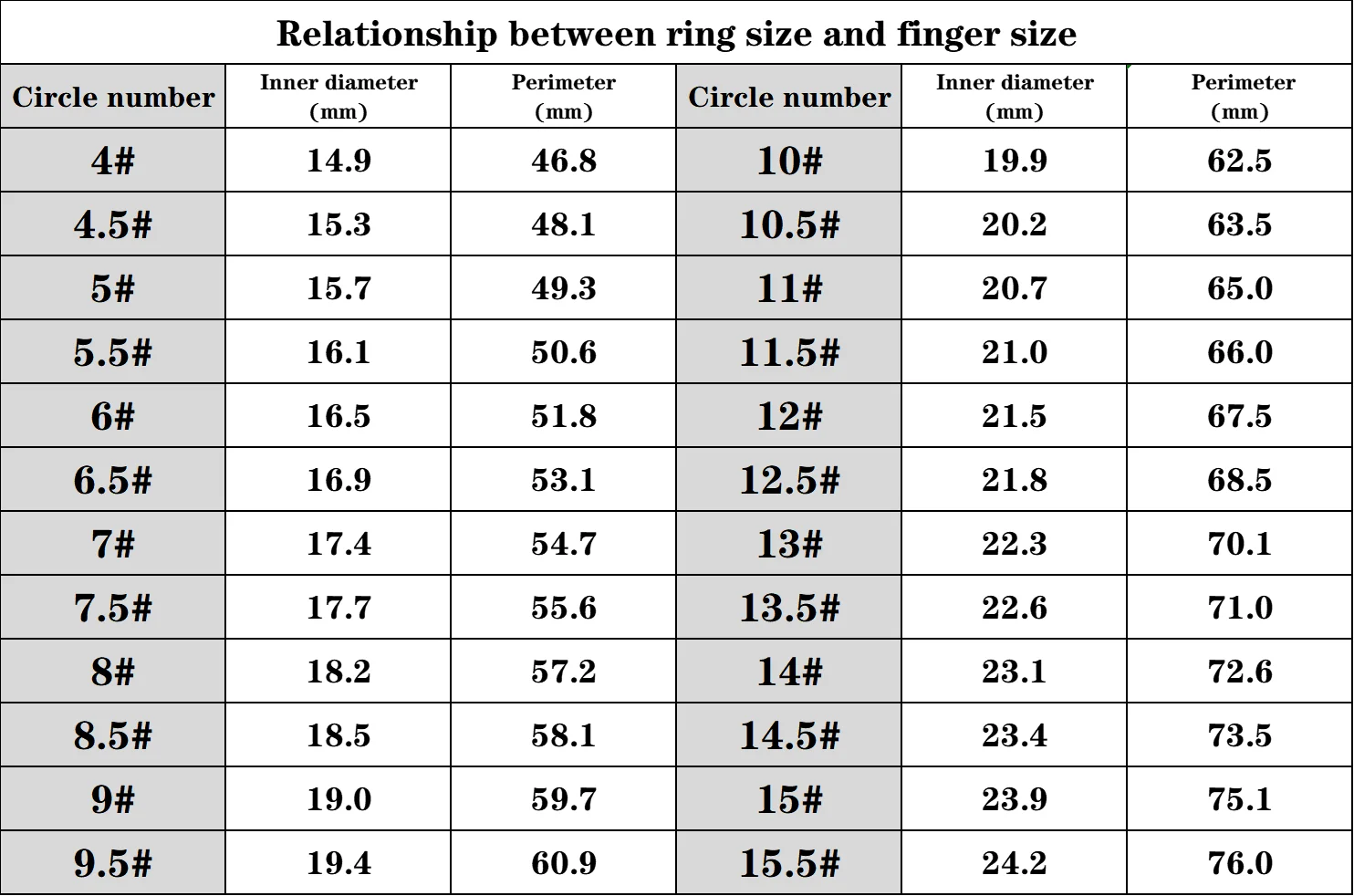 Relationship between ring size and finger size

| Circle number | Inner diameter (mm) | Perimeter (mm) | Circle number | Inner diameter (mm) | Perimeter (mm) |
|---|---|---|---|---|---|
| 4# | 14.9 | 46.8 | 10# | 19.9 | 62.5 |
| 4.5# | 15.3 | 48.1 | 10.5# | 20.2 | 63.5 |
| 5# | 15.7 | 49.3 | 11# | 20.7 | 65.0 |
| 5.5# | 16.1 | 50.6 | 11.5# | 21.0 | 66.0 |
| 6# | 16.5 | 51.8 | 12# | 21.5 | 67.5 |
| 6.5# | 16.9 | 53.1 | 12.5# | 21.8 | 68.5 |
| 7# | 17.4 | 54.7 | 13# | 22.3 | 70.1 |
| 7.5# | 17.7 | 55.6 | 13.5# | 22.6 | 71.0 |
| 8# | 18.2 | 57.2 | 14# | 23.1 | 72.6 |
| 8.5# | 18.5 | 58.1 | 14.5# | 23.4 | 73.5 |
| 9# | 19.0 | 59.7 | 15# | 23.9 | 75.1 |
| 9.5# | 19.4 | 60.9 | 15.5# | 24.2 | 76.0 |